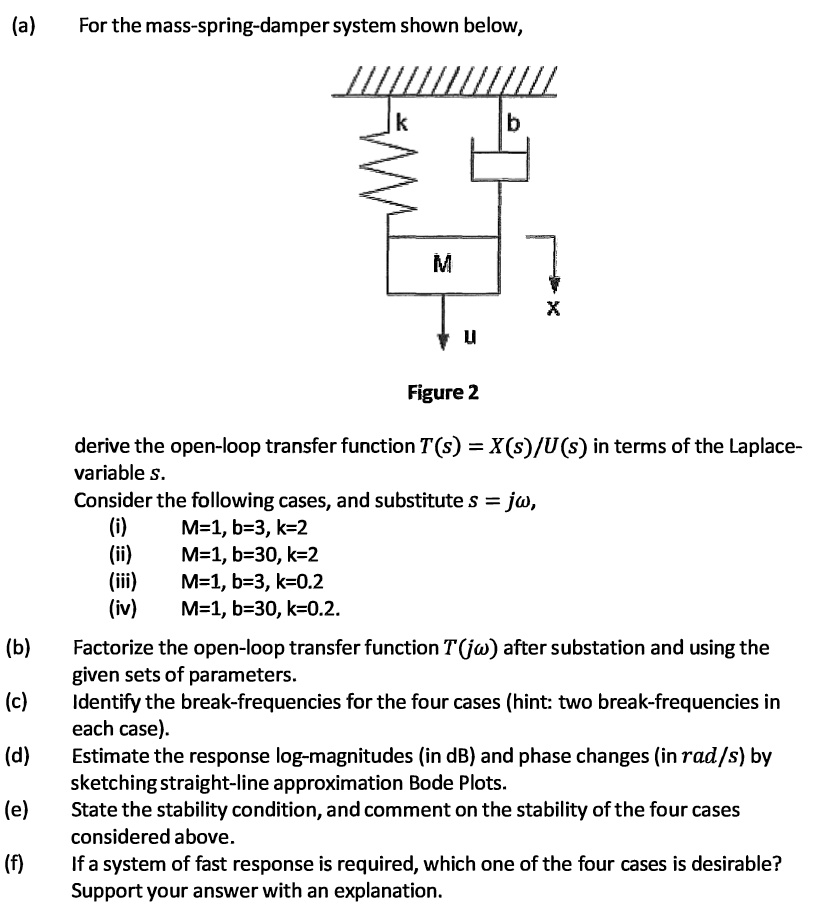 (a) For the mass-spring-damper system shown below,

k

b

M

x

u

Figure 2

derive the open-loop transfer function $T(s) = X(s)/U(s)$ in terms of the Laplace-variable $s$.

Consider the following cases, and substitute $s = j\omega$,

(i) M=1, b=3, k=2
(ii) M=1, b=30, k=2
(iii) M=1, b=3, k=0.2
(iv) M=1, b=30, k=0.2.

(b) Factorize the open-loop transfer function $T(j\omega)$ after substation and using the given sets of parameters.

(c) Identify the break-frequencies for the four cases (hint: two break-frequencies in each case).

(d) Estimate the response log-magnitudes (in dB) and phase changes (in $rad/s$) by sketching straight-line approximation Bode Plots.

(e) State the stability condition, and comment on the stability of the four cases considered above.

(f) If a system of fast response is required, which one of the four cases is desirable? Support your answer with an explanation.